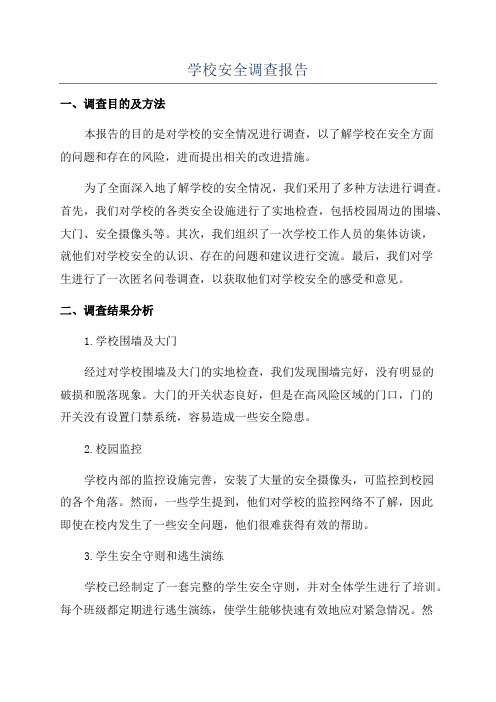 学校安全调查报告

一、调查目的及方法

本报告的目的是对学校的安全情况进行调查，以了解学校在安全方面的问题和存在的风险，进而提出相关的改进措施。

为了全面深入地了解学校的安全情况，我们采用了多种方法进行调查。首先，我们对学校的各类安全设施进行了实地检查，包括校园周边的围墙、大门、安全摄像头等。其次，我们组织了一次学校工作人员的集体访谈，就他们对学校安全的认识、存在的问题和建议进行交流。最后，我们对学生进行了一次匿名问卷调查，以获取他们对学校安全的感受和意见。

二、调查结果分析

1.学校围墙及大门

经过对学校围墙及大门的实地检查，我们发现围墙完好，没有明显的破损和脱落现象。大门的开关状态良好，但是在高风险区域的门口，门的开关没有设置门禁系统，容易造成一些安全隐患。

2.校园监控

学校内部的监控设施完善，安装了大量的安全摄像头，可监控到校园的各个角落。然而，一些学生提到，他们对学校的监控网络不了解，因此即使在校内发生了一些安全问题，他们很难获得有效的帮助。

3.学生安全守则和逃生演练

学校已经制定了一套完整的学生安全守则，并对全体学生进行了培训。每个班级都定期进行逃生演练，使学生能够快速有效地应对紧急情况。然